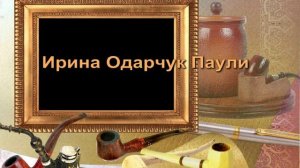 Ирина Одарчук Паули